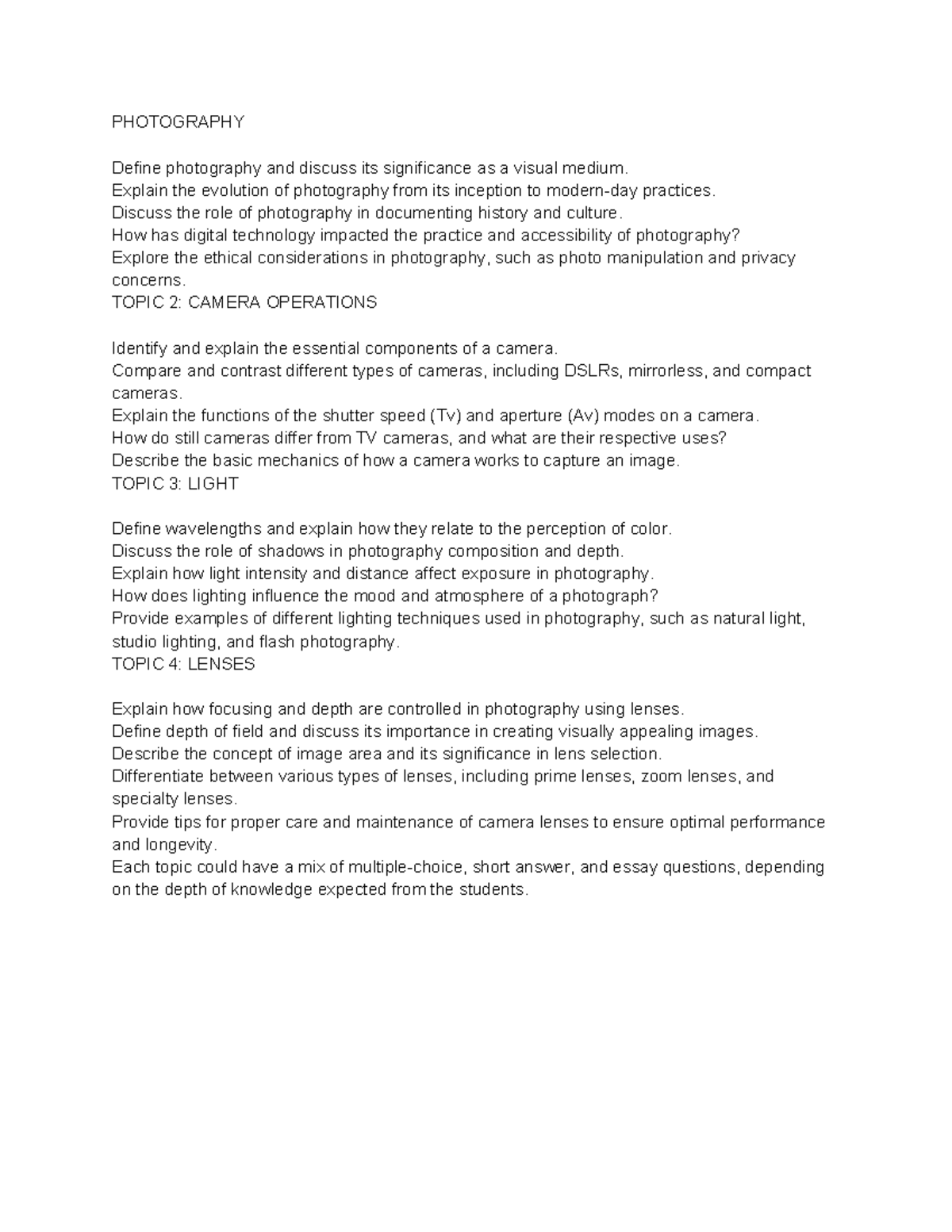 PHOTOGRAPHY

Define photography and discuss its significance as a visual medium.
Explain the evolution of photography from its inception to modern-day practices.
Discuss the role of photography in documenting history and culture.
How has digital technology impacted the practice and accessibility of photography?
Explore the ethical considerations in photography, such as photo manipulation and privacy concerns.
TOPIC 2: CAMERA OPERATIONS

Identify and explain the essential components of a camera.
Compare and contrast different types of cameras, including DSLRs, mirrorless, and compact cameras.
Explain the functions of the shutter speed (Tv) and aperture (Av) modes on a camera.
How do still cameras differ from TV cameras, and what are their respective uses?
Describe the basic mechanics of how a camera works to capture an image.
TOPIC 3: LIGHT

Define wavelengths and explain how they relate to the perception of color.
Discuss the role of shadows in photography composition and depth.
Explain how light intensity and distance affect exposure in photography.
How does lighting influence the mood and atmosphere of a photograph?
Provide examples of different lighting techniques used in photography, such as natural light, studio lighting, and flash photography.
TOPIC 4: LENSES

Explain how focusing and depth are controlled in photography using lenses.
Define depth of field and discuss its importance in creating visually appealing images.
Describe the concept of image area and its significance in lens selection.
Differentiate between various types of lenses, including prime lenses, zoom lenses, and specialty lenses.
Provide tips for proper care and maintenance of camera lenses to ensure optimal performance and longevity.
Each topic could have a mix of multiple-choice, short answer, and essay questions, depending on the depth of knowledge expected from the students.